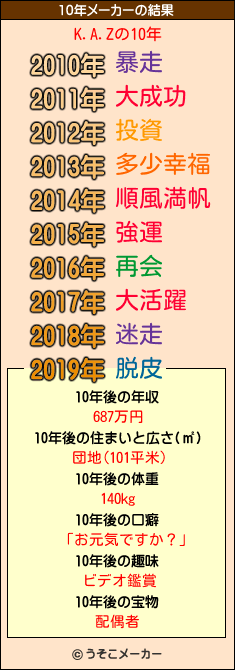 10年メーカーの結果

K.A.Zの10年

2010年 暴走
2011年 大成功
2012年 投資
2013年 多少幸福
2014年 順風満帆
2015年 強運
2016年 再会
2017年 大活躍
2018年 迷走
2019年 脱皮

10年後の年収
687万円
10年後の住まいと広さ(㎡)
団地(101平米)
10年後の体重
140kg
10年後の口癖
「お元気ですか?」
10年後の趣味
ビデオ鑑賞
10年後の宝物
配偶者

© うそこメーカー